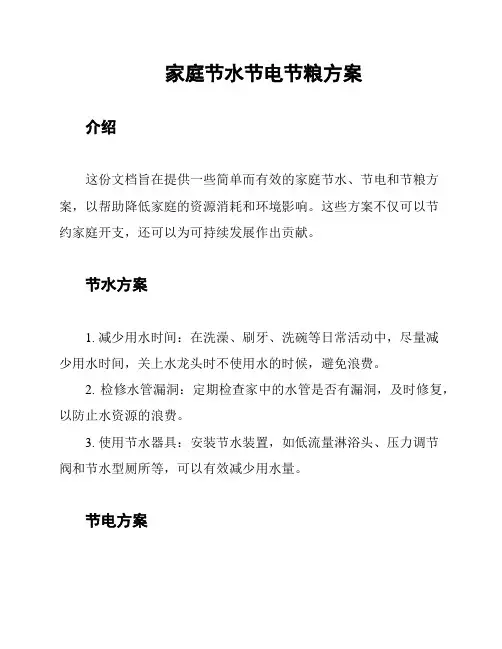 家庭节水节电节粮方案

介绍

这份文档旨在提供一些简单而有效的家庭节水、节电和节粮方案，以帮助降低家庭的资源消耗和环境影响。这些方案不仅可以节约家庭开支，还可以为可持续发展作出贡献。

节水方案

1. 减少用水时间：在洗澡、刷牙、洗碗等日常活动中，尽量减少用水时间，关上水龙头时不使用水的时候，避免浪费。

2. 检修水管漏洞：定期检查家中的水管是否有漏洞，及时修复，以防止水资源的浪费。

3. 使用节水器具：安装节水装置，如低流量淋浴头、压力调节阀和节水型厕所等，可以有效减少用水量。

节电方案